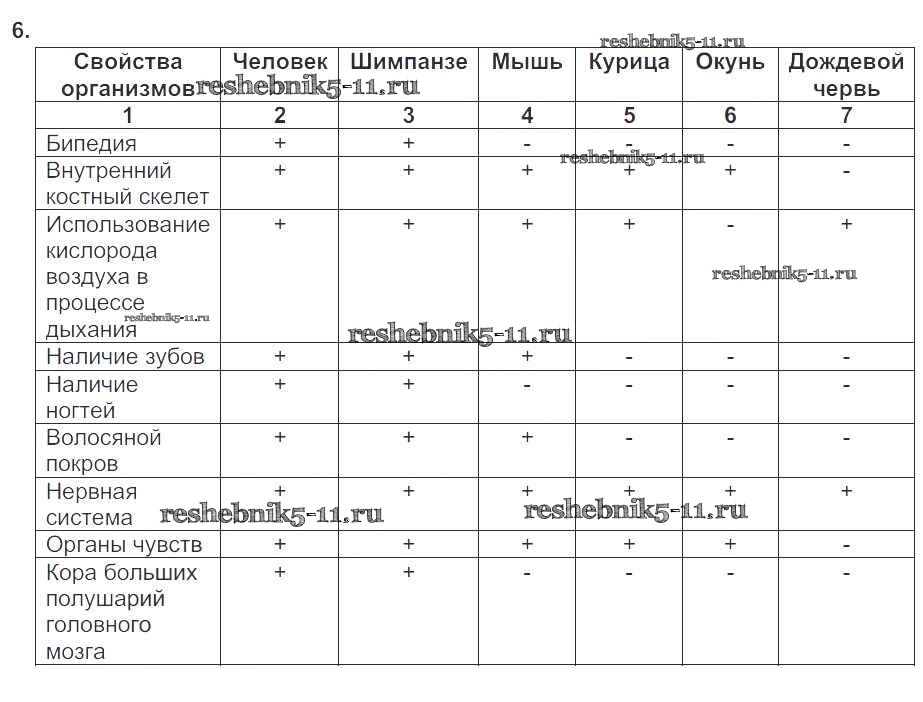 6.

reshebnik5-11.ru

| Свойства организмов | Человек | Шимпанзе | Мышь | Курица | Окунь | Дождевой червь |
|---|---|---|---|---|---|---|
| 1 | 2 | 3 | 4 | 5 | 6 | 7 |
| Бипедия | + | + | - | - | - | - |
| Внутренний костный скелет | + | + | + | + | + | - |
| Использование кислорода воздуха в процессе дыхания | + | + | + | + | - | + |
| Наличие зубов | + | + | + | - | - | - |
| Наличие ногтей | + | + | - | - | - | - |
| Волосяной покров | + | + | + | - | - | - |
| Нервная система | + | + | + | + | + | + |
| Органы чувств | + | + | + | + | + | - |
| Кора больших полушарий головного мозга | + | + | - | - | - | - |

reshebnik5-11.ru
reshebnik5-11.ru
reshebnik5-11.ru
reshebnik5-11.ru
reshebnik5-11.ru
reshebnik5-11.ru
reshebnik5-11.ru